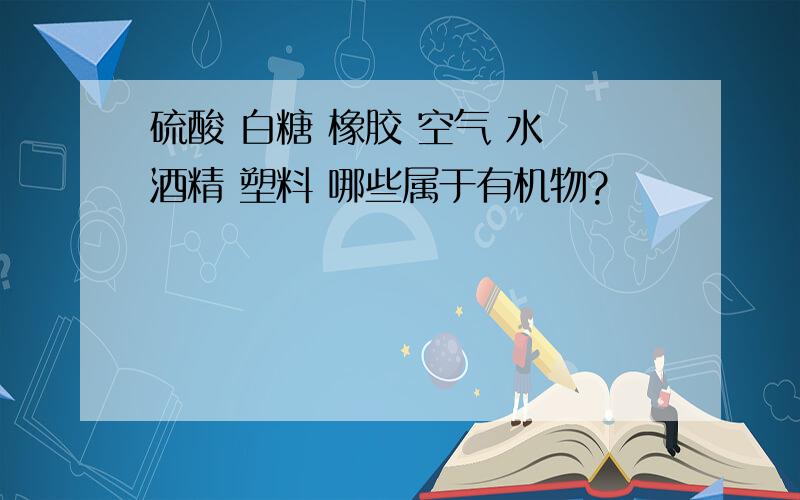 硫酸 白糖 橡胶 空气 水
酒精 塑料 哪些属于有机物?